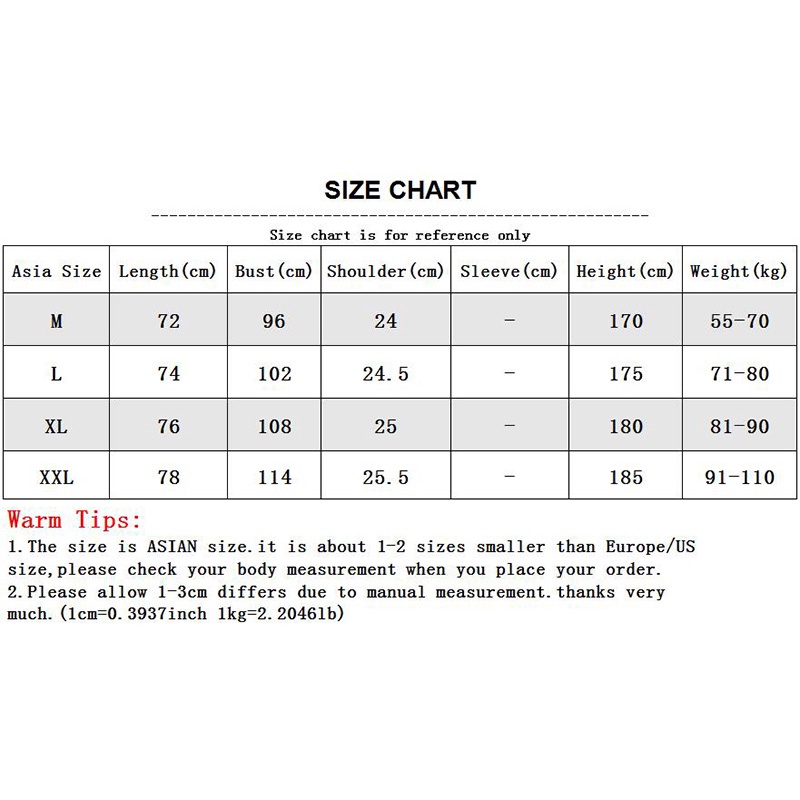 SIZE CHART

Size chart is for reference only

| Asia Size | Length(cm) | Bust(cm) | Shoulder(cm) | Sleeve(cm) | Height(cm) | Weight(kg) |
|---|---|---|---|---|---|---|
| M | 72 | 96 | 24 | - | 170 | 55-70 |
| L | 74 | 102 | 24.5 | - | 175 | 71-80 |
| XL | 76 | 108 | 25 | - | 180 | 81-90 |
| XXL | 78 | 114 | 25.5 | - | 185 | 91-110 |

Warm Tips:
1.The size is ASIAN size.it is about 1-2 sizes smaller than Europe/US size,please check your body measurement when you place your order.
2.Please allow 1-3cm differs due to manual measurement.thanks very much.(1cm=0.3937inch 1kg=2.2046lb)